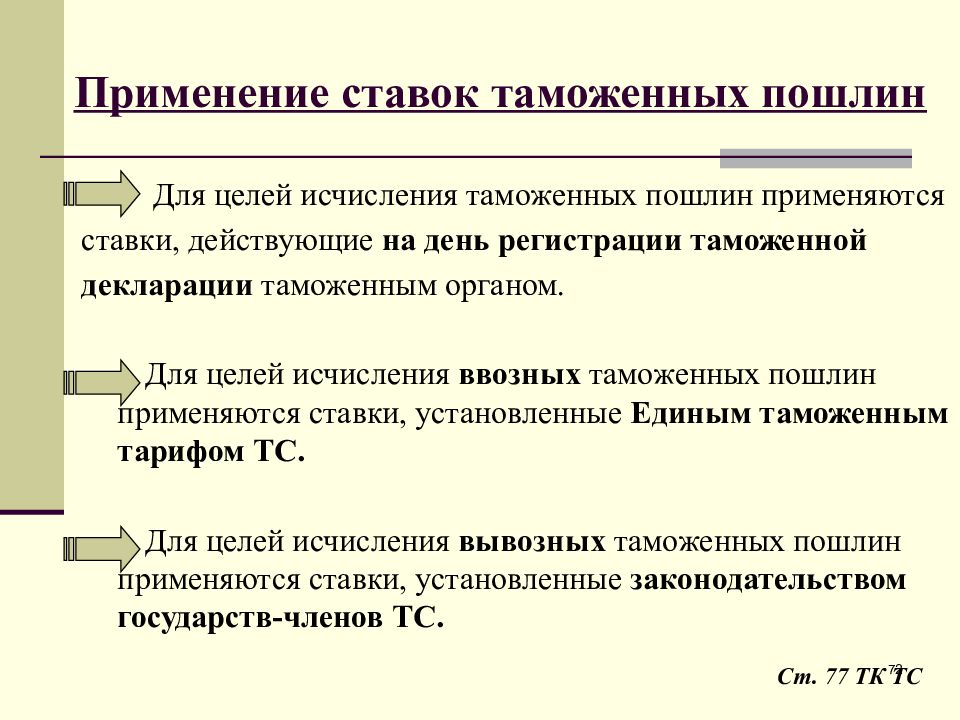 Применение ставок таможенных пошлин

Для целей исчисления таможенных пошлин применяются ставки, действующие на день регистрации таможенной декларации таможенным органом.

Для целей исчисления ввозных таможенных пошлин применяются ставки, установленные Единым таможенным тарифом ТС.

Для целей исчисления вывозных таможенных пошлин применяются ставки, установленные законодательством государств-членов ТС.

Ст. 77 ТК ТС

72